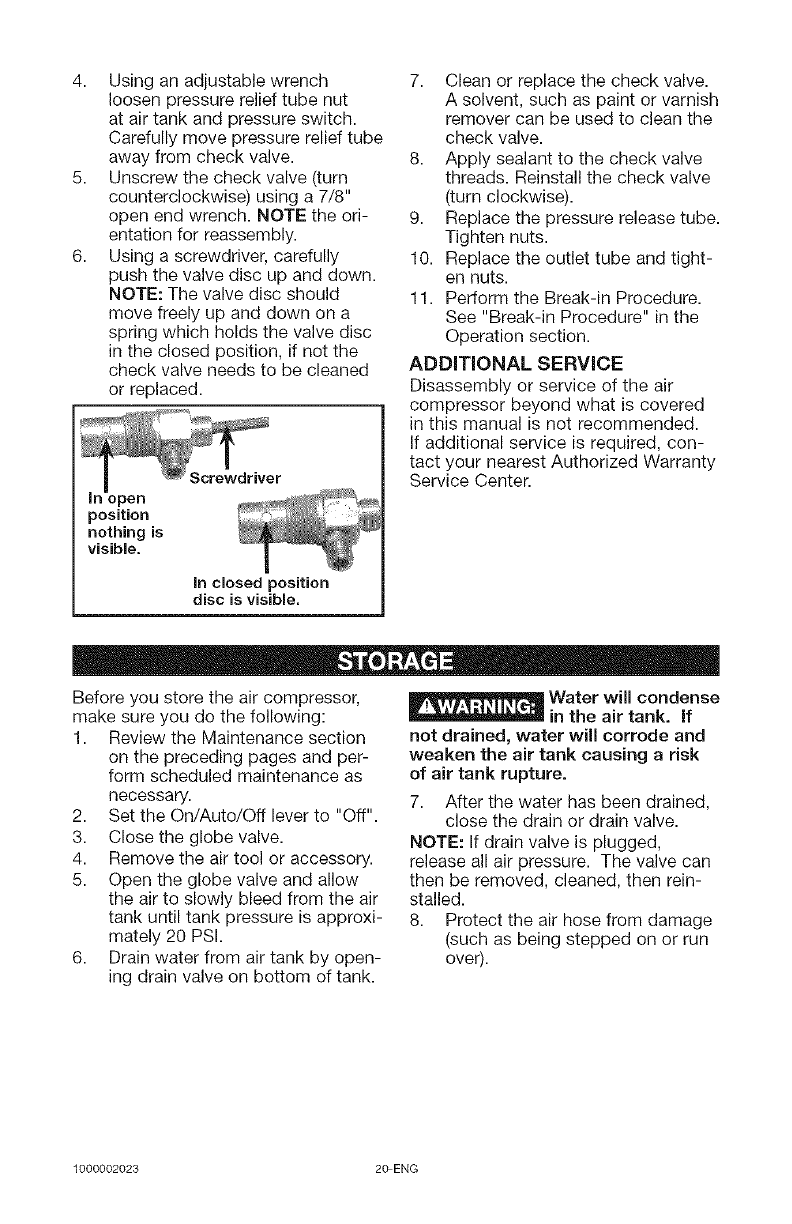 4. Using an adjustable wrench loosen pressure relief tube nut at air tank and pressure switch. Carefully move pressure relief tube away from check valve.

5. Unscrew the check valve (turn counterclockwise) using a 7/8" open end wrench. NOTE the orientation for reassembly.

6. Using a screwdriver, carefully push the valve disc up and down. NOTE: The valve disc should move freely up and down on a spring which holds the valve disc in the closed position, if not the check valve needs to be cleaned or replaced.

Screwdriver

In open position nothing is visible.

In closed position disc is visible.

7. Clean or replace the check valve. A solvent, such as paint or varnish remover can be used to clean the check valve.

8. Apply sealant to the check valve threads. Reinstall the check valve (turn clockwise).

9. Replace the pressure release tube. Tighten nuts.

10. Replace the outlet tube and tighten nuts.

11. Perform the Break-in Procedure. See "Break-in Procedure" in the Operation section.

ADDITIONAL SERVICE

Disassembly or service of the air compressor beyond what is covered in this manual is not recommended. If additional service is required, contact your nearest Authorized Warranty Service Center.

STORAGE

Before you store the air compressor, make sure you do the following:

1. Review the Maintenance section on the preceding pages and perform scheduled maintenance as necessary.

2. Set the On/Auto/Off lever to "Off".

3. Close the globe valve.

4. Remove the air tool or accessory.

5. Open the globe valve and allow the air to slowly bleed from the air tank until tank pressure is approximately 20 PSI.

6. Drain water from air tank by opening drain valve on bottom of tank.

⚠WARNING: Water will condense in the air tank. If not drained, water will corrode and weaken the air tank causing a risk of air tank rupture.

7. After the water has been drained, close the drain or drain valve.

NOTE: If drain valve is plugged, release all air pressure. The valve can then be removed, cleaned, then reinstalled.

8. Protect the air hose from damage (such as being stepped on or run over).

1000002023 20-ENG